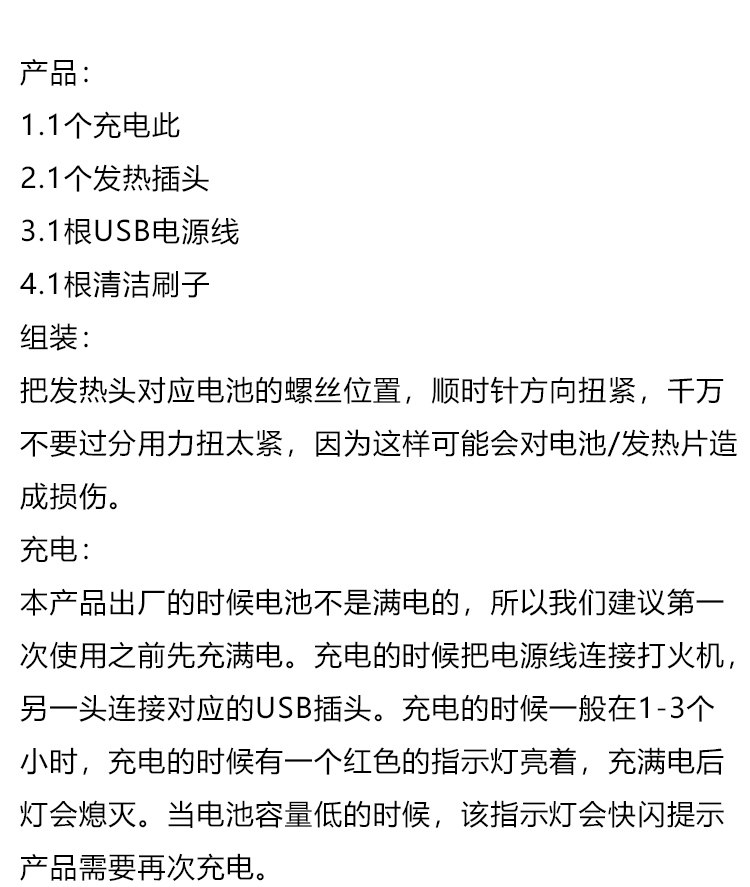 产品：
1.1个充电此
2.1个发热插头
3.1根USB电源线
4.1根清洁刷子
组装：
把发热头对应电池的螺丝位置，顺时针方向扭紧，千万不要过分用力扭太紧，因为这样可能会对电池/发热片造成损伤。
充电：
本产品出厂的时候电池不是满电的，所以我们建议第一次使用之前先充满电。充电的时候把电源线连接打火机，另一头连接对应的USB插头。充电的时候一般在1-3个小时，充电的时候有一个红色的指示灯亮着，充满电后灯会熄灭。当电池容量低的时候，该指示灯会快闪提示产品需要再次充电。